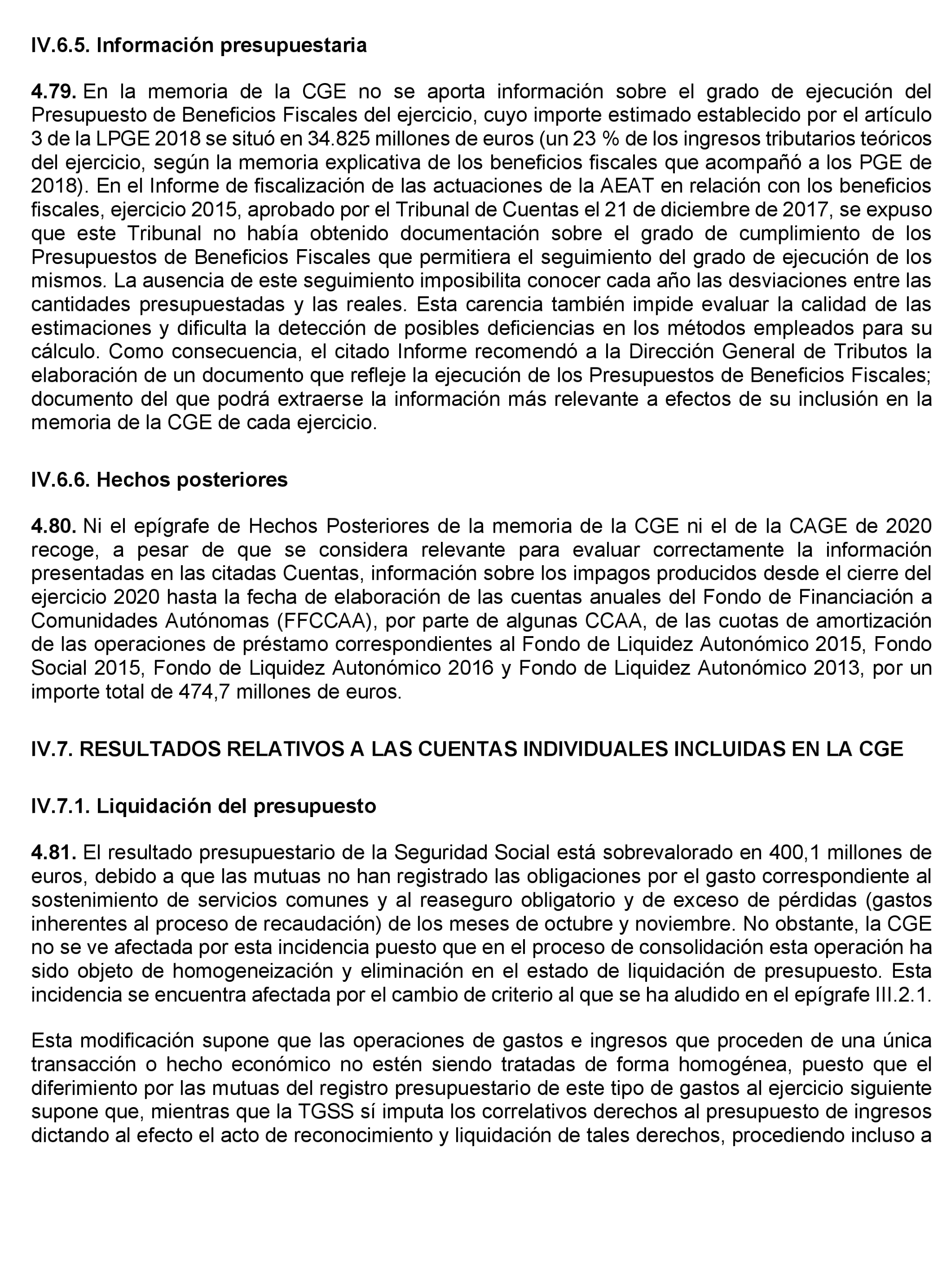 IV.6.5. Información presupuestaria

4.79. En la memoria de la CGE no se aporta información sobre el grado de ejecución del Presupuesto de Beneficios Fiscales del ejercicio, cuyo importe estimado establecido por el artículo 3 de la LPGE 2018 se situó en 34.825 millones de euros (un 23 % de los ingresos tributarios teóricos del ejercicio, según la memoria explicativa de los beneficios fiscales que acompañó a los PGE de 2018). En el Informe de fiscalización de las actuaciones de la AEAT en relación con los beneficios fiscales, ejercicio 2015, aprobado por el Tribunal de Cuentas el 21 de diciembre de 2017, se expuso que este Tribunal no había obtenido documentación sobre el grado de cumplimiento de los Presupuestos de Beneficios Fiscales que permitiera el seguimiento del grado de ejecución de los mismos. La ausencia de este seguimiento imposibilita conocer cada año las desviaciones entre las cantidades presupuestadas y las reales. Esta carencia también impide evaluar la calidad de las estimaciones y dificulta la detección de posibles deficiencias en los métodos empleados para su cálculo. Como consecuencia, el citado Informe recomendó a la Dirección General de Tributos la elaboración de un documento que refleje la ejecución de los Presupuestos de Beneficios Fiscales; documento del que podrá extraerse la información más relevante a efectos de su inclusión en la memoria de la CGE de cada ejercicio.

IV.6.6. Hechos posteriores

4.80. Ni el epígrafe de Hechos Posteriores de la memoria de la CGE ni el de la CAGE de 2020 recoge, a pesar de que se considera relevante para evaluar correctamente la información presentadas en las citadas Cuentas, información sobre los impagos producidos desde el cierre del ejercicio 2020 hasta la fecha de elaboración de las cuentas anuales del Fondo de Financiación a Comunidades Autónomas (FFCCAA), por parte de algunas CCAA, de las cuotas de amortización de las operaciones de préstamo correspondientes al Fondo de Liquidez Autonómico 2015, Fondo Social 2015, Fondo de Liquidez Autonómico 2016 y Fondo de Liquidez Autonómico 2013, por un importe total de 474,7 millones de euros.

IV.7. RESULTADOS RELATIVOS A LAS CUENTAS INDIVIDUALES INCLUIDAS EN LA CGE

IV.7.1. Liquidación del presupuesto

4.81. El resultado presupuestario de la Seguridad Social está sobrevalorado en 400,1 millones de euros, debido a que las mutuas no han registrado las obligaciones por el gasto correspondiente al sostenimiento de servicios comunes y al reaseguro obligatorio y de exceso de pérdidas (gastos inherentes al proceso de recaudación) de los meses de octubre y noviembre. No obstante, la CGE no se ve afectada por esta incidencia puesto que en el proceso de consolidación esta operación ha sido objeto de homogeneización y eliminación en el estado de liquidación de presupuesto. Esta incidencia se encuentra afectada por el cambio de criterio al que se ha aludido en el epígrafe III.2.1.

Esta modificación supone que las operaciones de gastos e ingresos que proceden de una única transacción o hecho económico no estén siendo tratadas de forma homogénea, puesto que el diferimiento por las mutuas del registro presupuestario de este tipo de gastos al ejercicio siguiente supone que, mientras que la TGSS sí imputa los correlativos derechos al presupuesto de ingresos dictando al efecto el acto de reconocimiento y liquidación de tales derechos, procediendo incluso a